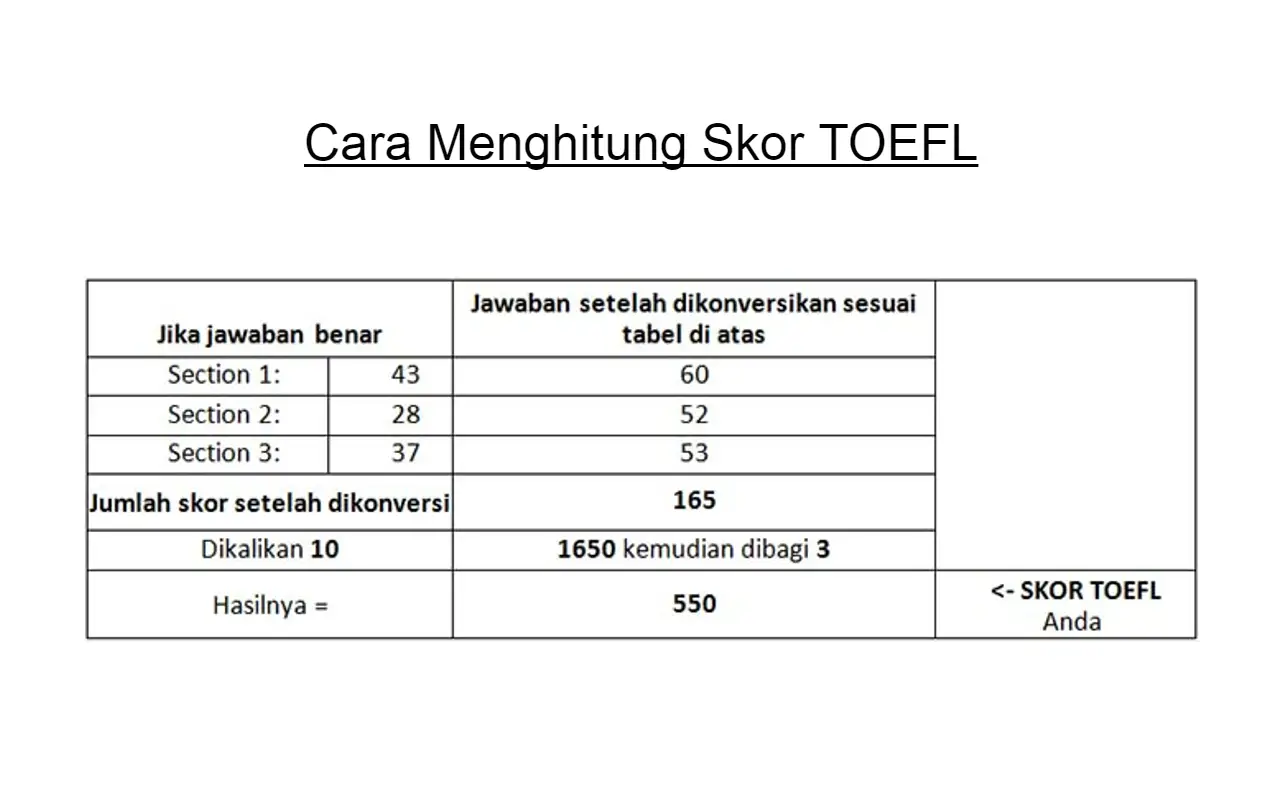 Cara Menghitung Skor TOEFL

| Jika jawaban benar | | Jawaban setelah dikonversikan sesuai tabel di atas | |
|---|---|---|---|
| Section 1: | 43 | 60 | |
| Section 2: | 28 | 52 | |
| Section 3: | 37 | 53 | |
| Jumlah skor setelah dikonversi | | 165 | |
| Dikalikan 10 | | 1650 kemudian dibagi 3 | |
| Hasilnya = | | 550 | <- SKOR TOEFL Anda |